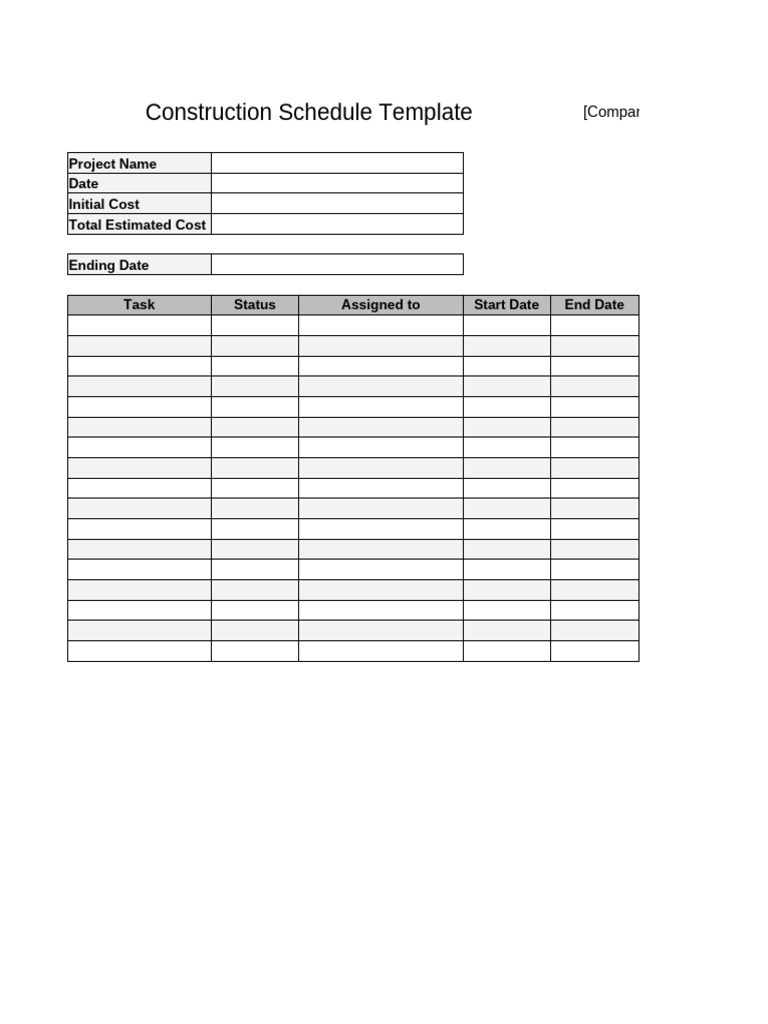 Construction Schedule Template

[Compar

| Project Name | |
|---|---|
| Date | |
| Initial Cost | |
| Total Estimated Cost | |

| Ending Date | |
|---|---|

| Task | Status | Assigned to | Start Date | End Date |
|---|---|---|---|---|
| | | | | |
| | | | | |
| | | | | |
| | | | | |
| | | | | |
| | | | | |
| | | | | |
| | | | | |
| | | | | |
| | | | | |
| | | | | |
| | | | | |
| | | | | |
| | | | | |
| | | | | |
| | | | | |
| | | | | |